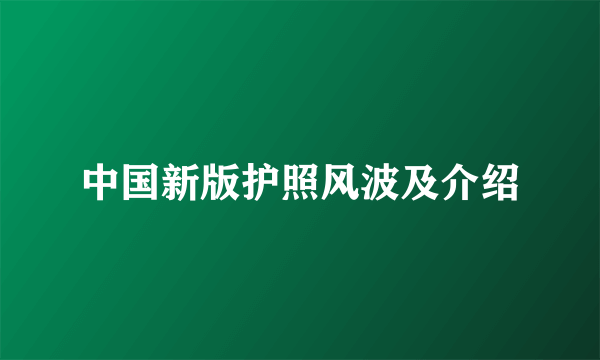 中国新版护照风波及介绍